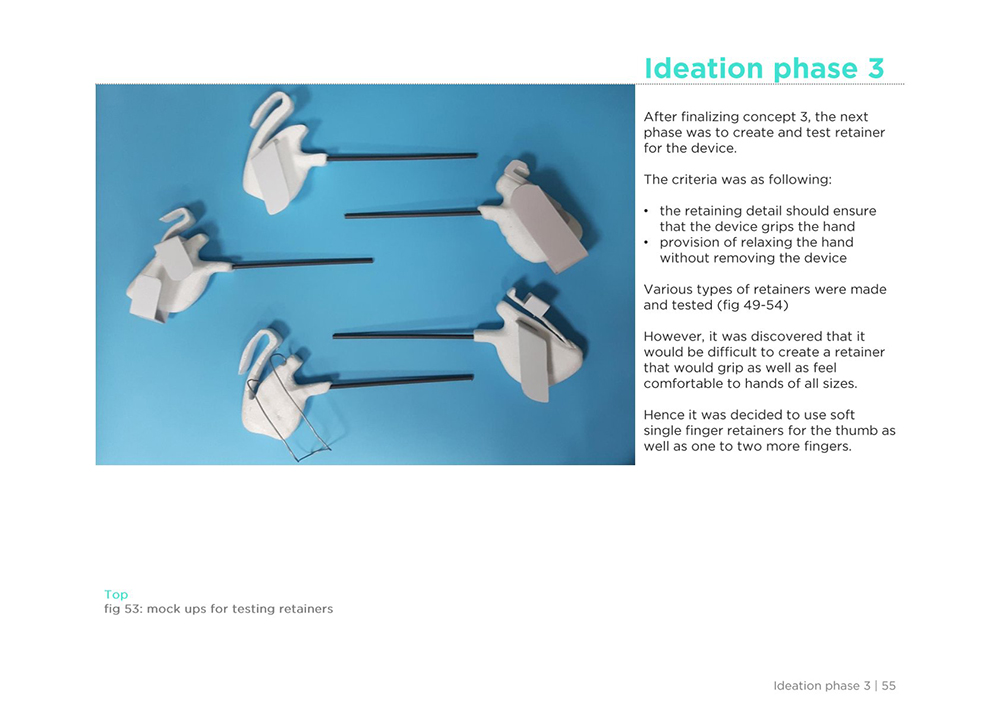 Ideation phase 3

After finalizing concept 3, the next phase was to create and test retainer for the device.

The criteria was as following:

• the retaining detail should ensure that the device grips the hand
• provision of relaxing the hand without removing the device

Various types of retainers were made and tested (fig 49-54)

However, it was discovered that it would be difficult to create a retainer that would grip as well as feel comfortable to hands of all sizes.

Hence it was decided to use soft single finger retainers for the thumb as well as one to two more fingers.

Top
fig 53: mock ups for testing retainers

Ideation phase 3 | 55